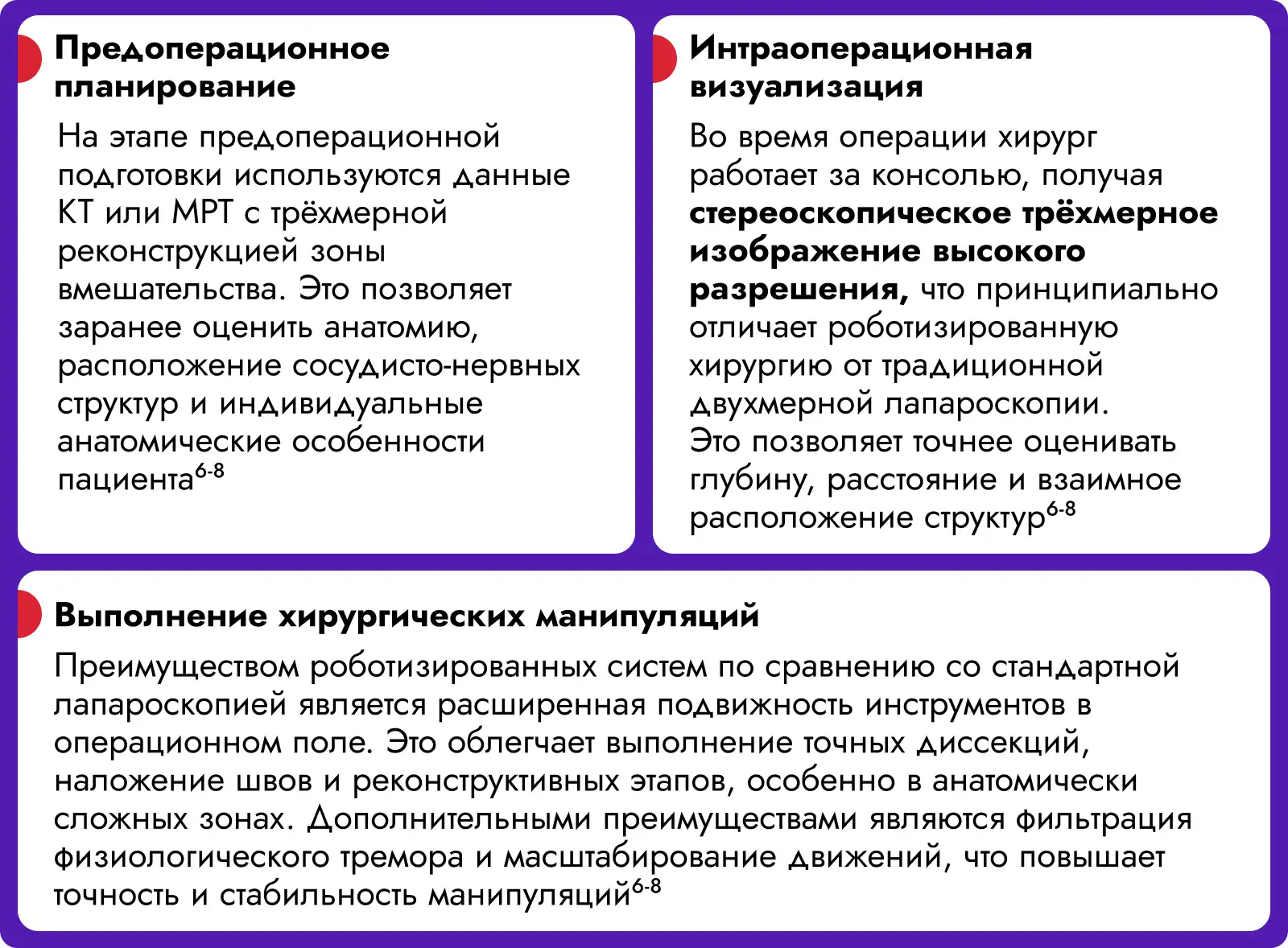 Предоперационное планирование

На этапе предоперационной подготовки используются данные КТ или МРТ с трёхмерной реконструкцией зоны вмешательства. Это позволяет заранее оценить анатомию, расположение сосудисто-нервных структур и индивидуальные анатомические особенности пациента$^{6-8}$

Интраоперационная визуализация

Во время операции хирург работает за консолью, получая стереоскопическое трёхмерное изображение высокого разрешения, что принципиально отличает роботизированную хирургию от традиционной двухмерной лапароскопии. Это позволяет точнее оценивать глубину, расстояние и взаимное расположение структур$^{6-8}$

Выполнение хирургических манипуляций

Преимуществом роботизированных систем по сравнению со стандартной лапароскопией является расширенная подвижность инструментов в операционном поле. Это облегчает выполнение точных диссекций, наложение швов и реконструктивных этапов, особенно в анатомически сложных зонах. Дополнительными преимуществами являются фильтрация физиологического тремора и масштабирование движений, что повышает точность и стабильность манипуляций$^{6-8}$